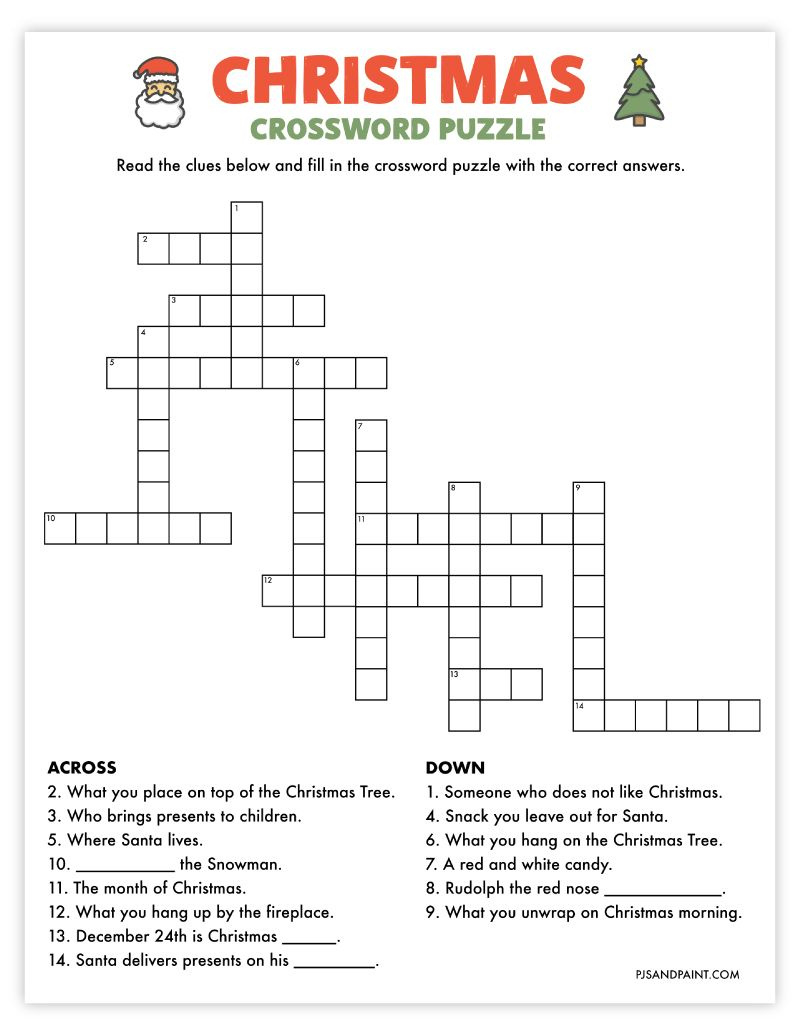 CHRISTMAS
CROSSWORD PUZZLE

Read the clues below and fill in the crossword puzzle with the correct answers.

1
2
3
4
5 6
7
8 9
10
11
12
13
14

ACROSS
2. What you place on top of the Christmas Tree.
3. Who brings presents to children.
5. Where Santa lives.
10. ___________ the Snowman.
11. The month of Christmas.
12. What you hang up by the fireplace.
13. December 24th is Christmas ______.
14. Santa delivers presents on his _________.

DOWN
1. Someone who does not like Christmas.
4. Snack you leave out for Santa.
6. What you hang on the Christmas Tree.
7. A red and white candy.
8. Rudolph the red nose _____________.
9. What you unwrap on Christmas morning.

PJSANDPAINT.COM